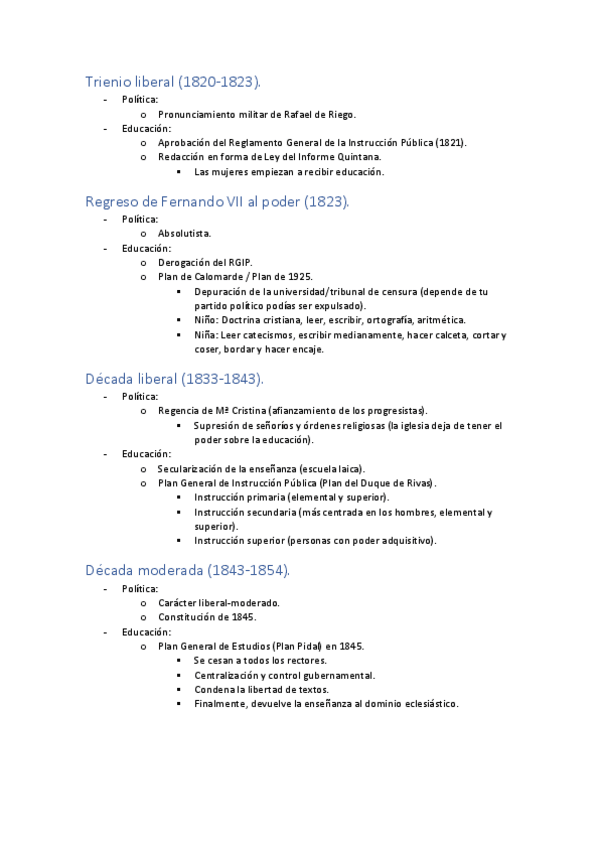 Trienio liberal (1820-1823).

- Política:
  o Pronunciamiento militar de Rafael de Riego.
- Educación:
  o Aprobación del Reglamento General de la Instrucción Pública (1821).
  o Redacción en forma de Ley del Informe Quintana.
    ▪ Las mujeres empiezan a recibir educación.

Regreso de Fernando VII al poder (1823).

- Política:
  o Absolutista.
- Educación:
  o Derogación del RGIP.
  o Plan de Calomarde / Plan de 1925.
    ▪ Depuración de la universidad/tribunal de censura (depende de tu partido político podías ser expulsado).
    ▪ Niño: Doctrina cristiana, leer, escribir, ortografía, aritmética.
    ▪ Niña: Leer catecismos, escribir medianamente, hacer calceta, cortar y coser, bordar y hacer encaje.

Década liberal (1833-1843).

- Política:
  o Regencia de Mª Cristina (afianzamiento de los progresistas).
    ▪ Supresión de señoríos y órdenes religiosas (la iglesia deja de tener el poder sobre la educación).
- Educación:
  o Secularización de la enseñanza (escuela laica).
  o Plan General de Instrucción Pública (Plan del Duque de Rivas).
    ▪ Instrucción primaria (elemental y superior).
    ▪ Instrucción secundaria (más centrada en los hombres, elemental y superior).
    ▪ Instrucción superior (personas con poder adquisitivo).

Década moderada (1843-1854).

- Política:
  o Carácter liberal-moderado.
  o Constitución de 1845.
- Educación:
  o Plan General de Estudios (Plan Pidal) en 1845.
    ▪ Se cesan a todos los rectores.
    ▪ Centralización y control gubernamental.
    ▪ Condena la libertad de textos.
    ▪ Finalmente, devuelve la enseñanza al dominio eclesiástico.